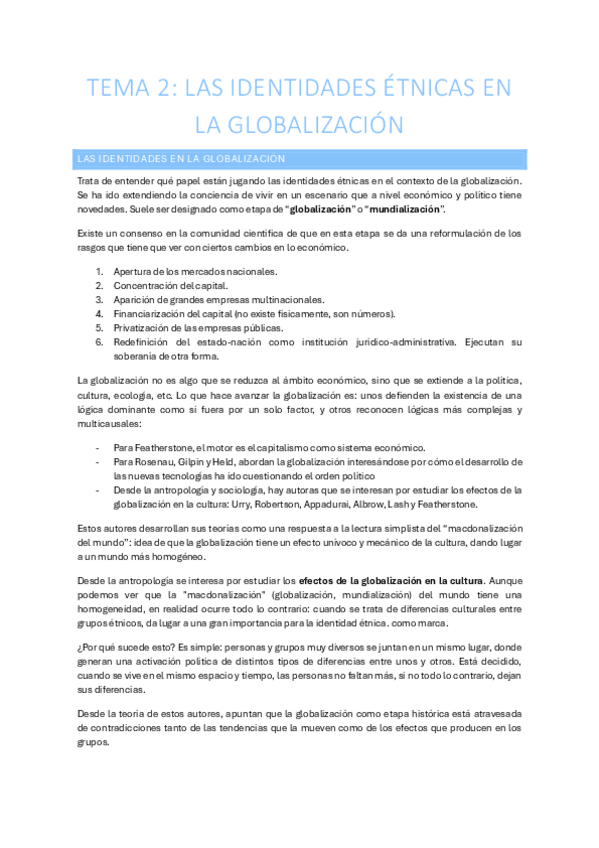 TEMA 2: LAS IDENTIDADES ÉTNICAS EN LA GLOBALIZACIÓN

LAS IDENTIDADES EN LA GLOBALIZACIÓN

Trata de entender qué papel están jugando las identidades étnicas en el contexto de la globalización. Se ha ido extendiendo la conciencia de vivir en un escenario que a nivel económico y político tiene novedades. Suele ser designado como etapa de "globalización" o "mundialización".

Existe un consenso en la comunidad científica de que en esta etapa se da una reformulación de los rasgos que tiene que ver con ciertos cambios en lo económico.

1. Apertura de los mercados nacionales.
2. Concentración del capital.
3. Aparición de grandes empresas multinacionales.
4. Financiarización del capital (no existe físicamente, son números).
5. Privatización de las empresas públicas.
6. Redefinición del estado-nación como institución jurídico-administrativa. Ejecutan su soberanía de otra forma.

La globalización no es algo que se reduzca al ámbito económico, sino que se extiende a la política, cultura, ecología, etc. Lo que hace avanzar la globalización es: unos defienden la existencia de una lógica dominante como si fuera por un solo factor, y otros reconocen lógicas más complejas y multicausales:

- Para Featherstone, el motor es el capitalismo como sistema económico.
- Para Rosenau, Gilpin y Held, abordan la globalización interesándose por cómo el desarrollo de las nuevas tecnologías ha ido cuestionando el orden político
- Desde la antropología y sociología, hay autoras que se interesan por estudiar los efectos de la globalización en la cultura: Urry, Robertson, Appadurai, Albrow, Lash y Featherstone.

Estos autores desarrollan sus teorías como una respuesta a la lectura simplista del "macdonalización del mundo": idea de que la globalización tiene un efecto unívoco y mecánico de la cultura, dando lugar a un mundo más homogéneo.

Desde la antropología se interesa por estudiar los efectos de la globalización en la cultura. Aunque podemos ver que la "macdonalización" (globalización, mundialización) del mundo tiene una homogeneidad, en realidad ocurre todo lo contrario: cuando se trata de diferencias culturales entre grupos étnicos, da lugar a una gran importancia para la identidad étnica. como marca.

¿Por qué sucede esto? Es simple: personas y grupos muy diversos se juntan en un mismo lugar, donde generan una activación política de distintos tipos de diferencias entre unos y otros. Está decidido, cuando se vive en el mismo espacio y tiempo, las personas no faltan más, si no todo lo contrario, dejan sus diferencias.

Desde la teoría de estos autores, apuntan que la globalización como etapa histórica está atravesada de contradicciones tanto de las tendencias que la mueven como de los efectos que producen en los grupos.